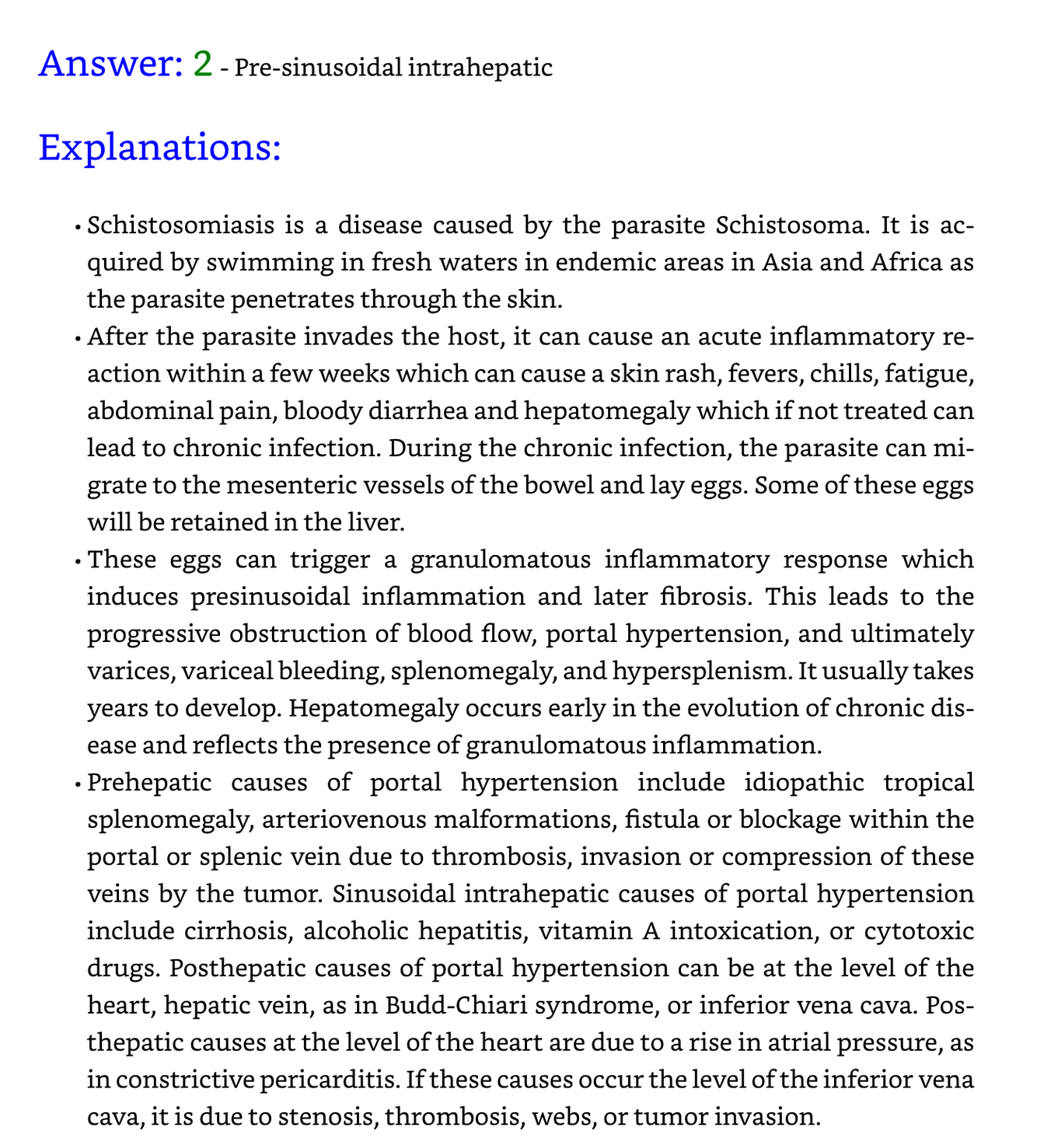 Answer: 2 - Pre-sinusoidal intrahepatic

Explanations:

• Schistosomiasis is a disease caused by the parasite Schistosoma. It is acquired by swimming in fresh waters in endemic areas in Asia and Africa as the parasite penetrates through the skin.

• After the parasite invades the host, it can cause an acute inflammatory reaction within a few weeks which can cause a skin rash, fevers, chills, fatigue, abdominal pain, bloody diarrhea and hepatomegaly which if not treated can lead to chronic infection. During the chronic infection, the parasite can migrate to the mesenteric vessels of the bowel and lay eggs. Some of these eggs will be retained in the liver.

• These eggs can trigger a granulomatous inflammatory response which induces presinusoidal inflammation and later fibrosis. This leads to the progressive obstruction of blood flow, portal hypertension, and ultimately varices, variceal bleeding, splenomegaly, and hypersplenism. It usually takes years to develop. Hepatomegaly occurs early in the evolution of chronic disease and reflects the presence of granulomatous inflammation.

• Prehepatic causes of portal hypertension include idiopathic tropical splenomegaly, arteriovenous malformations, fistula or blockage within the portal or splenic vein due to thrombosis, invasion or compression of these veins by the tumor. Sinusoidal intrahepatic causes of portal hypertension include cirrhosis, alcoholic hepatitis, vitamin A intoxication, or cytotoxic drugs. Posthepatic causes of portal hypertension can be at the level of the heart, hepatic vein, as in Budd-Chiari syndrome, or inferior vena cava. Posthepatic causes at the level of the heart are due to a rise in atrial pressure, as in constrictive pericarditis. If these causes occur the level of the inferior vena cava, it is due to stenosis, thrombosis, webs, or tumor invasion.